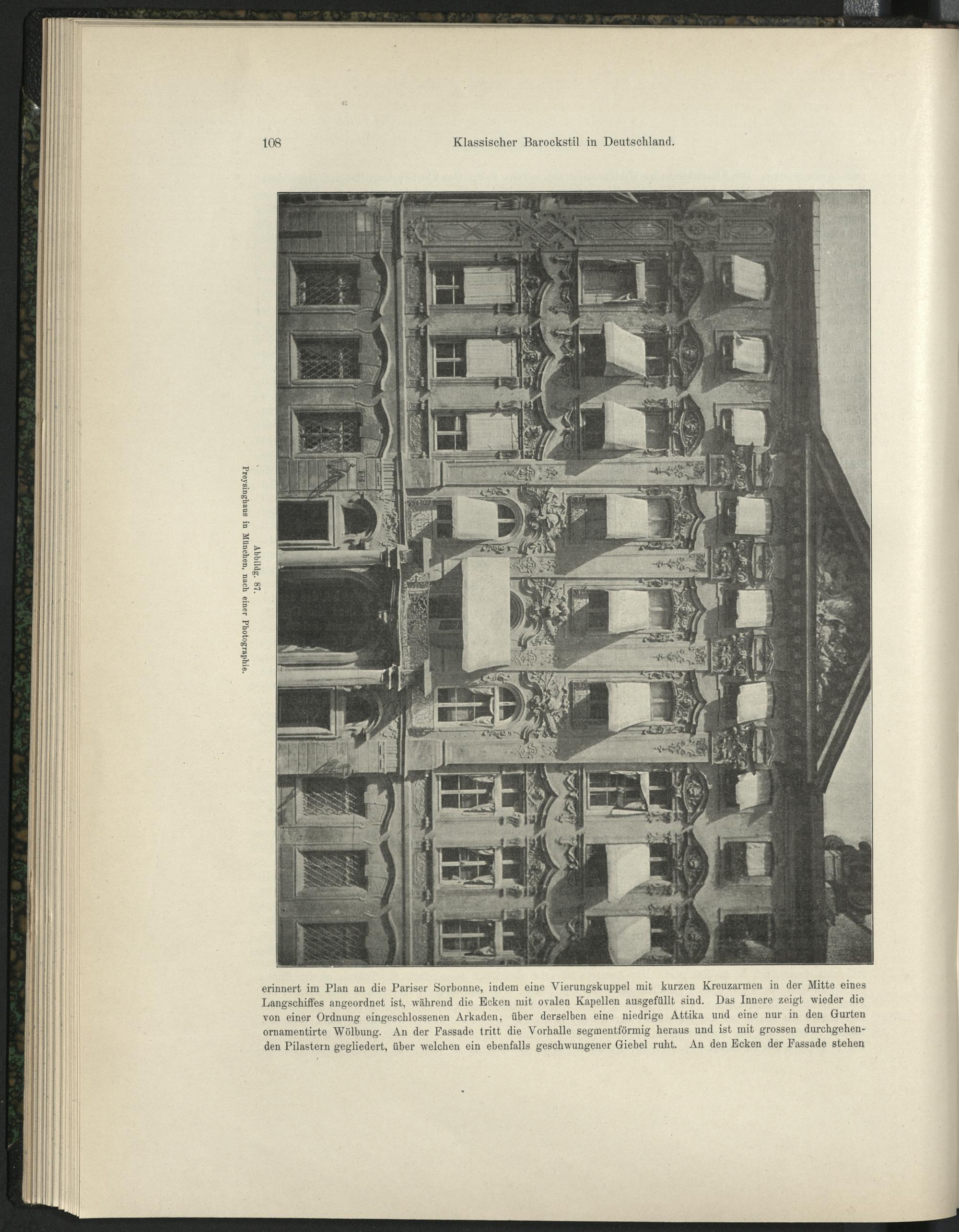 108 Klassischer Barockstil in Deutschland.

Abbildg. 87.
Preysinghaus in München, nach einer Photographie.

erinnert im Plan an die Pariser Sorbonne, indem eine Vierungskuppel mit kurzen Kreuzarmen in der Mitte eines Langschiffes angeordnet ist, während die Ecken mit ovalen Kapellen ausgefüllt sind. Das Innere zeigt wieder die von einer Ordnung eingeschlossenen Arkaden, über derselben eine niedrige Attika und eine nur in den Gurten ornamentirte Wölbung. An der Fassade tritt die Vorhalle segmentförmig heraus und ist mit grossen durchgehenden Pilastern gegliedert, über welchen ein ebenfalls geschwungener Giebel ruht. An den Ecken der Fassade stehen